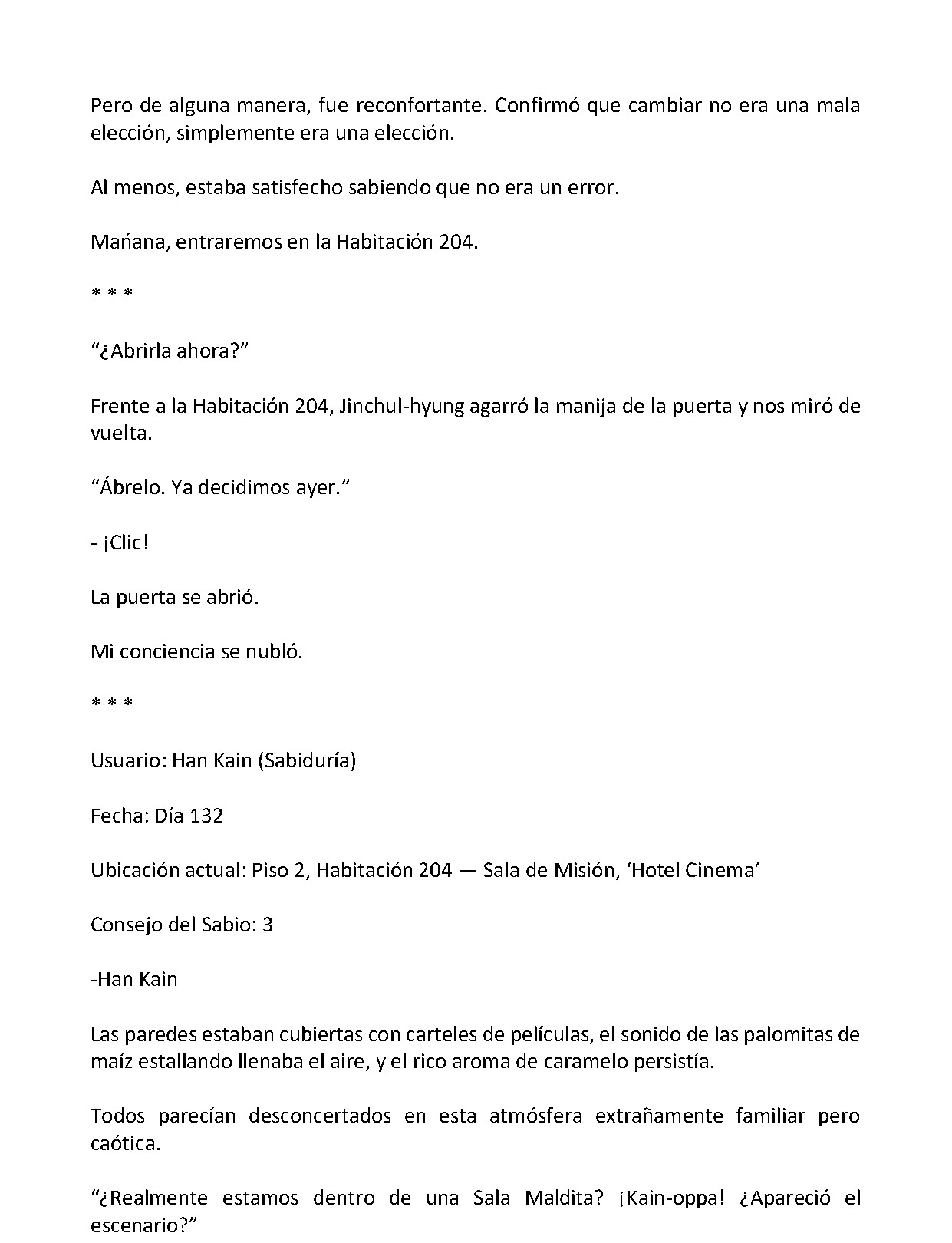 Pero de alguna manera, fue reconfortante. Confirmó que cambiar no era una mala elección, simplemente era una elección.

Al menos, estaba satisfecho sabiendo que no era un error.

Mańana, entraremos en la Habitación 204.

* * *

"¿Abrirla ahora?"

Frente a la Habitación 204, Jinchul-hyung agarró la manija de la puerta y nos miró de vuelta.

"Ábrelo. Ya decidimos ayer."

- ¡Clic!

La puerta se abrió.

Mi conciencia se nubló.

* * *

Usuario: Han Kain (Sabiduría)

Fecha: Día 132

Ubicación actual: Piso 2, Habitación 204 — Sala de Misión, 'Hotel Cinema'

Consejo del Sabio: 3

-Han Kain

Las paredes estaban cubiertas con carteles de películas, el sonido de las palomitas de maíz estallando llenaba el aire, y el rico aroma de caramelo persistía.

Todos parecían desconcertados en esta atmósfera extrañamente familiar pero caótica.

"¿Realmente estamos dentro de una Sala Maldita? ¡Kain-oppa! ¿Apareció el escenario?"